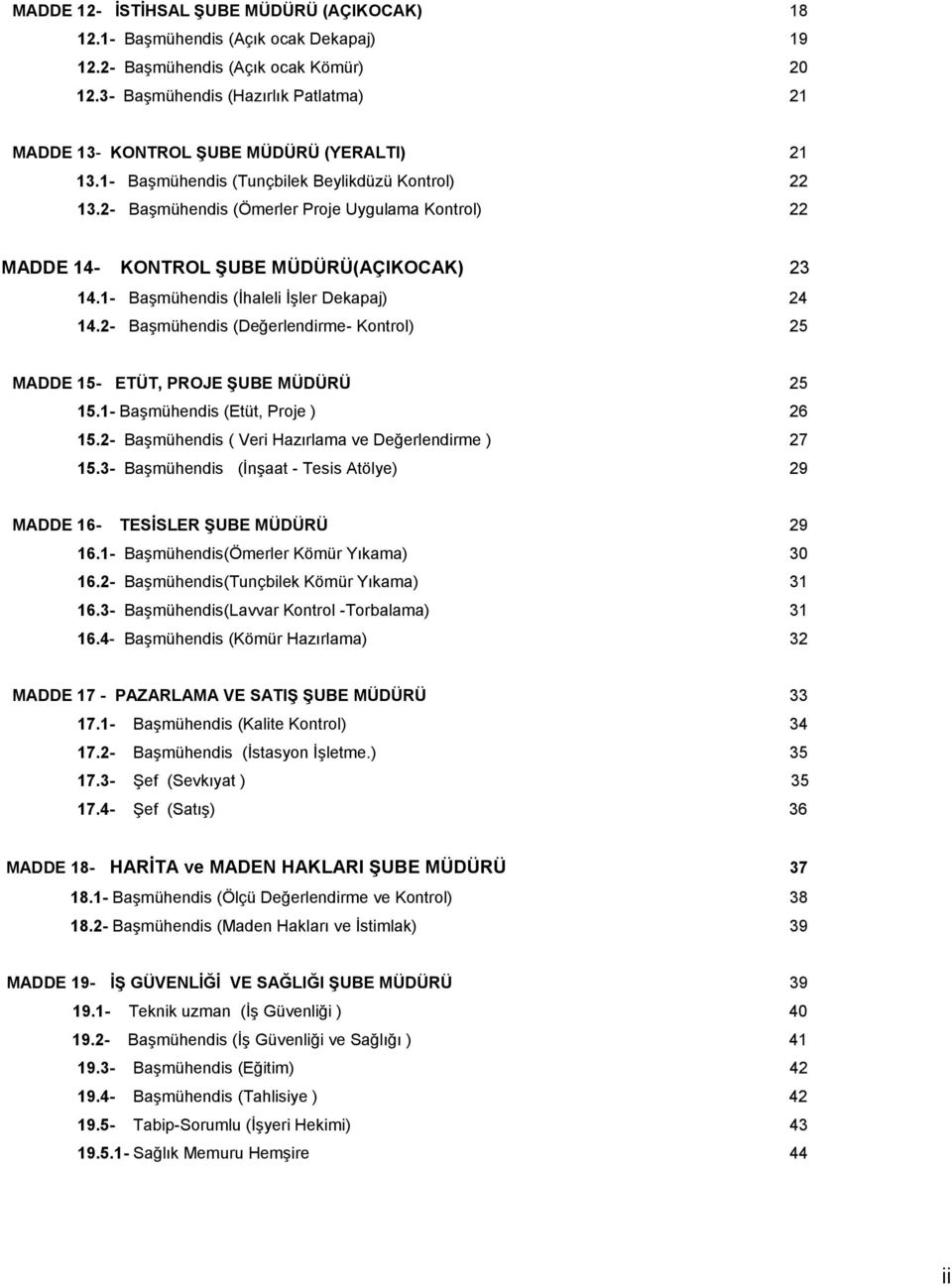 MADDE 12- İSTİHSAL ŞUBE MÜDÜRÜ (AÇIKOCAK) 18
12.1- Başmühendis (Açık ocak Dekapaj) 19
12.2- Başmühendis (Açık ocak Kömür) 20
12.3- Başmühendis (Hazırlık Patlatma) 21

MADDE 13- KONTROL ŞUBE MÜDÜRÜ (YERALTI) 21
13.1- Başmühendis (Tunçbilek Beylikdüzü Kontrol) 22
13.2- Başmühendis (Ömerler Proje Uygulama Kontrol) 22

MADDE 14- KONTROL ŞUBE MÜDÜRÜ(AÇIKOCAK) 23
14.1- Başmühendis (İhaleli İşler Dekapaj) 24
14.2- Başmühendis (Değerlendirme- Kontrol) 25

MADDE 15- ETÜT, PROJE ŞUBE MÜDÜRÜ 25
15.1- Başmühendis (Etüt, Proje ) 26
15.2- Başmühendis ( Veri Hazırlama ve Değerlendirme ) 27
15.3- Başmühendis (İnşaat - Tesis Atölye) 29

MADDE 16- TESİSLER ŞUBE MÜDÜRÜ 29
16.1- Başmühendis(Ömerler Kömür Yıkama) 30
16.2- Başmühendis(Tunçbilek Kömür Yıkama) 31
16.3- Başmühendis(Lavvar Kontrol -Torbalama) 31
16.4- Başmühendis (Kömür Hazırlama) 32

MADDE 17 - PAZARLAMA VE SATIŞ ŞUBE MÜDÜRÜ 33
17.1- Başmühendis (Kalite Kontrol) 34
17.2- Başmühendis (İstasyon İşletme.) 35
17.3- Şef (Sevkıyat ) 35
17.4- Şef (Satış) 36

MADDE 18- HARİTA ve MADEN HAKLARI ŞUBE MÜDÜRÜ 37
18.1- Başmühendis (Ölçü Değerlendirme ve Kontrol) 38
18.2- Başmühendis (Maden Hakları ve İstimlak) 39

MADDE 19- İŞ GÜVENLİĞİ VE SAĞLIĞI ŞUBE MÜDÜRÜ 39
19.1- Teknik uzman (İş Güvenliği ) 40
19.2- Başmühendis (İş Güvenliği ve Sağlığı ) 41
19.3- Başmühendis (Eğitim) 42
19.4- Başmühendis (Tahlisiye ) 42
19.5- Tabip-Sorumlu (İşyeri Hekimi) 43
19.5.1- Sağlık Memuru Hemşire 44

ii